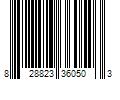 8 28823 36050 3